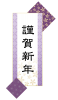 謹賀新年